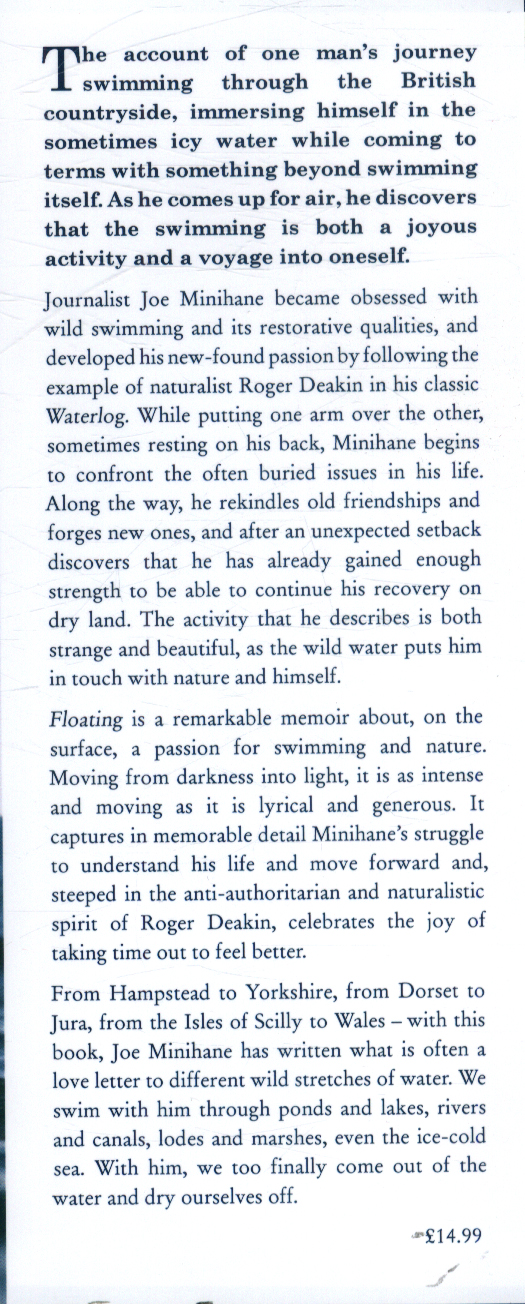 The account of one man's journey swimming through the British countryside, immersing himself in the sometimes icy water while coming to terms with something beyond swimming itself. As he comes up for air, he discovers that the swimming is both a joyous activity and a voyage into oneself.

Journalist Joe Minihane became obsessed with wild swimming and its restorative qualities, and developed his new-found passion by following the example of naturalist Roger Deakin in his classic Waterlog. While putting one arm over the other, sometimes resting on his back, Minihane begins to confront the often buried issues in his life. Along the way, he rekindles old friendships and forges new ones, and after an unexpected setback discovers that he has already gained enough strength to be able to continue his recovery on dry land. The activity that he describes is both strange and beautiful, as the wild water puts him in touch with nature and himself.

Floating is a remarkable memoir about, on the surface, a passion for swimming and nature. Moving from darkness into light, it is as intense and moving as it is lyrical and generous. It captures in memorable detail Minihane's struggle to understand his life and move forward and, steeped in the anti-authoritarian and naturalistic spirit of Roger Deakin, celebrates the joy of taking time out to feel better.

From Hampstead to Yorkshire, from Dorset to Jura, from the Isles of Scilly to Wales – with this book, Joe Minihane has written what is often a love letter to different wild stretches of water. We swim with him through ponds and lakes, rivers and canals, lodes and marshes, even the ice-cold sea. With him, we too finally come out of the water and dry ourselves off.

£14.99